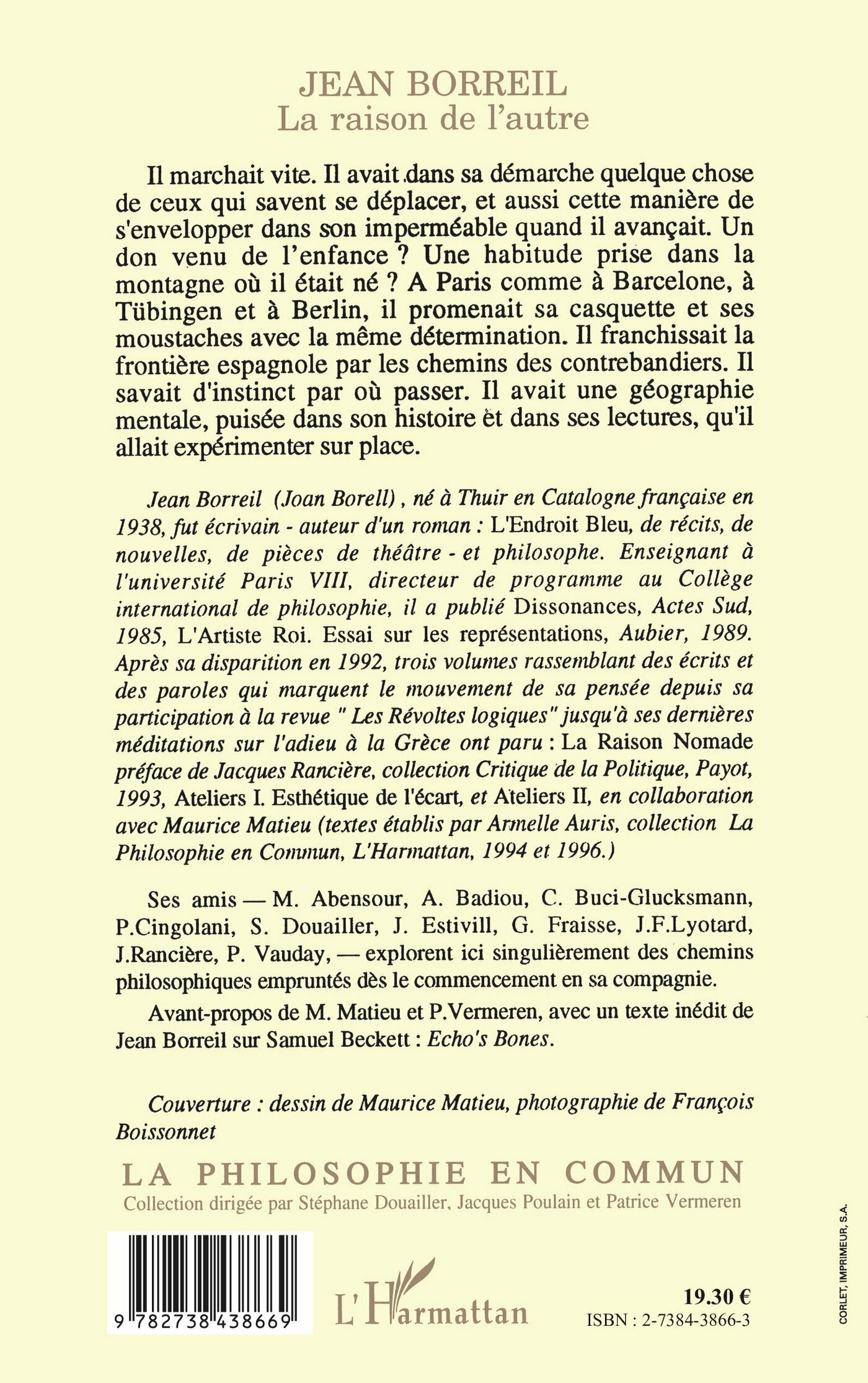 JEAN BORREIL
La raison de l'autre

Il marchait vite. Il avait dans sa démarche quelque chose de ceux qui savent se déplacer, et aussi cette manière de s'envelopper dans son imperméable quand il avançait. Un don venu de l'enfance ? Une habitude prise dans la montagne où il était né ? A Paris comme à Barcelone, à Tübingen et à Berlin, il promenait sa casquette et ses moustaches avec la même détermination. Il franchissait la frontière espagnole par les chemins des contrebandiers. Il savait d'instinct par où passer. Il avait une géographie mentale, puisée dans son histoire et dans ses lectures, qu'il allait expérimenter sur place.

Jean Borreil (Joan Borell), né à Thuir en Catalogne française en 1938, fut écrivain - auteur d'un roman : L'Endroit Bleu, de récits, de nouvelles, de pièces de théâtre - et philosophe. Enseignant à l'université Paris VIII, directeur de programme au Collège international de philosophie, il a publié Dissonances, Actes Sud, 1985, L'Artiste Roi. Essai sur les représentations, Aubier, 1989. Après sa disparition en 1992, trois volumes rassemblant des écrits et des paroles qui marquent le mouvement de sa pensée depuis sa participation à la revue " Les Révoltes logiques" jusqu'à ses dernières méditations sur l'adieu à la Grèce ont paru : La Raison Nomade préface de Jacques Rancière, collection Critique de la Politique, Payot, 1993, Ateliers I. Esthétique de l'écart, et Ateliers II, en collaboration avec Maurice Matieu (textes établis par Armelle Auris, collection La Philosophie en Commun, L'Harmattan, 1994 et 1996.)

Ses amis — M. Abensour, A. Badiou, C. Buci-Glucksmann, P.Cingolani, S. Douailler, J. Estivill, G. Fraisse, J.F.Lyotard, J.Rancière, P. Vauday, — explorent ici singulièrement des chemins philosophiques empruntés dès le commencement en sa compagnie.

Avant-propos de M. Matieu et P.Vermeren, avec un texte inédit de Jean Borreil sur Samuel Beckett : Echo's Bones.

Couverture : dessin de Maurice Matieu, photographie de François Boissonnet

LA PHILOSOPHIE EN COMMUN
Collection dirigée par Stéphane Douailler, Jacques Poulain et Patrice Vermeren

9 782738 438669

L'Harmattan

19.30 €
ISBN : 2-7384-3866-3

CORLET, IMPRIMEUR, S.A.